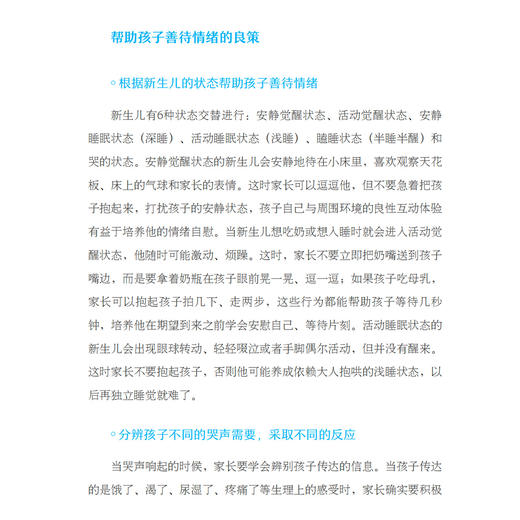 帮助孩子善待情绪的良策

◦ 根据新生儿的状态帮助孩子善待情绪

新生儿有6种状态交替进行：安静觉醒状态、活动觉醒状态、安静睡眠状态（深睡）、活动睡眠状态（浅睡）、瞌睡状态（半睡半醒）和哭的状态。安静觉醒状态的新生儿会安静地待在小床里，喜欢观察天花板、床上的气球和家长的表情。这时家长可以逗逗他，但不要急着把孩子抱起来，打扰孩子的安静状态，孩子自己与周围环境的良性互动体验有益于培养他的情绪自慰。当新生儿想吃奶或想入睡时就会进入活动觉醒状态，他随时可能激动、烦躁。这时，家长不要立即把奶嘴送到孩子嘴边，而是要拿着奶瓶在孩子眼前晃一晃、逗一逗；如果孩子吃母乳，家长可以抱起孩子拍几下、走两步，这些行为都能帮助孩子等待几秒钟，培养他在期望到来之前学会安慰自己、等待片刻。活动睡眠状态的新生儿会出现眼球转动、轻轻啜泣或者手脚偶尔活动，但并没有醒来。这时家长不要抱起孩子，否则他可能养成依赖大人抱哄的浅睡状态，以后再独立睡觉就难了。

◦ 分辨孩子不同的哭声需要，采取不同的反应

当哭声响起的时候，家长要学会辨别孩子传达的信息。当孩子传达的是饿了、渴了、尿湿了、疼痛了等生理上的感受时，家长确实要积极